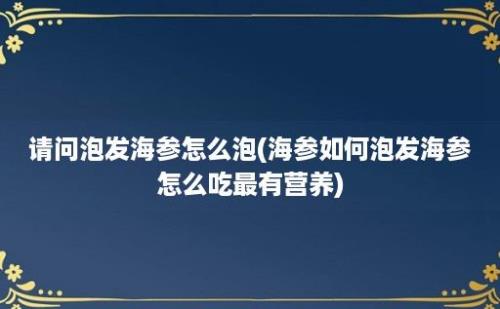 请问泡发海参怎么泡(海参如何泡发海参怎么吃最有营养)